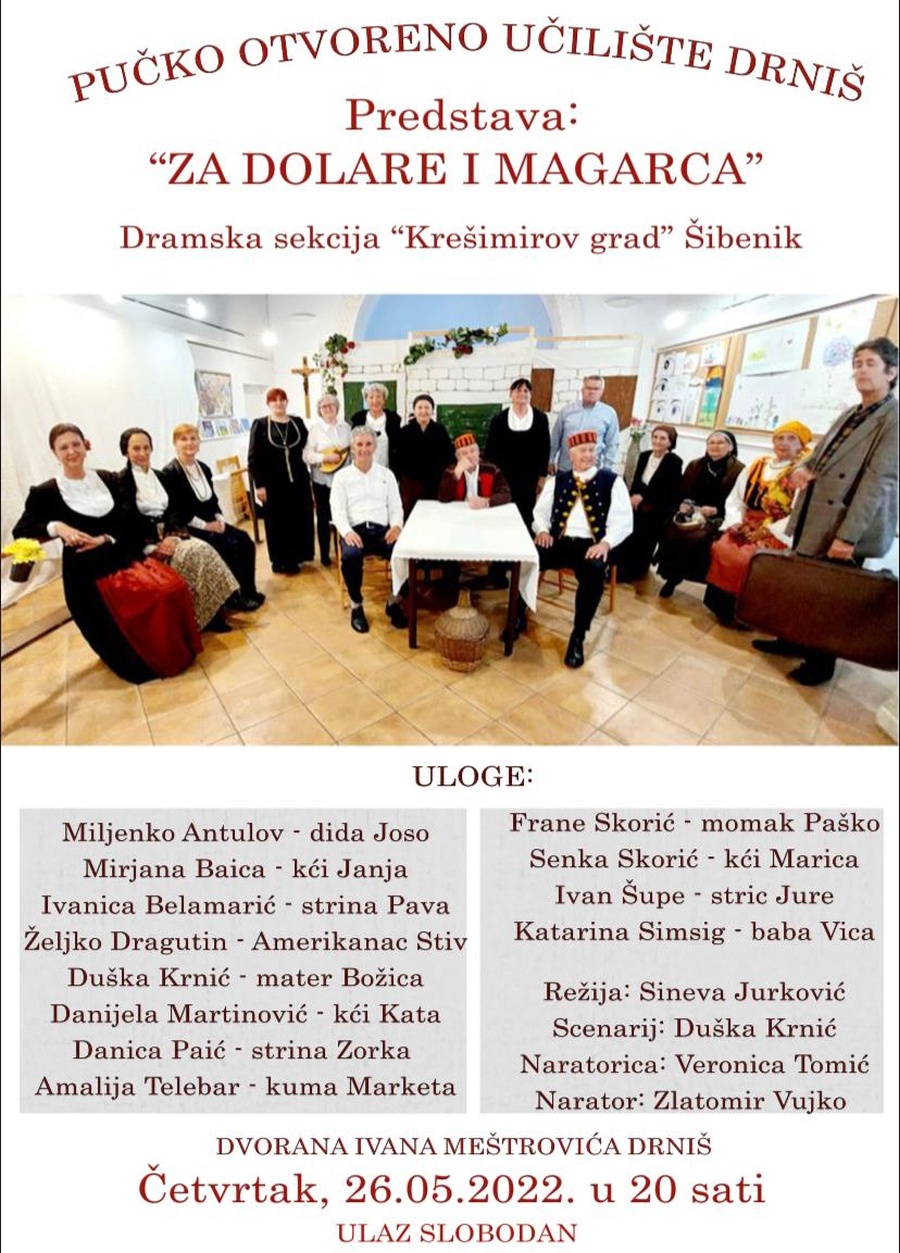 PUČKO OTVORENO UČILIŠTE DRNIŠ
Predstava:
“ZA DOLARE I MAGARCA”

Dramska sekcija “Krešimirov grad” Šibenik

ULOGE:

Miljenko Antulov - dida Joso
Mirjana Baica - kći Janja
Ivanica Belamarić - strina Pava
Željko Dragutin - Amerikanac Stiv
Duška Krnić - mater Božica
Danijela Martinović - kći Kata
Danica Paić - strina Zorka
Amalija Telebar - kuma Marketa

Frane Skorić - momak Paško
Senka Skorić - kći Marica
Ivan Šupe - stric Jure
Katarina Simsig - baba Vica

Režija: Sineva Jurković
Scenarij: Duška Krnić
Naratorica: Veronica Tomić
Narator: Zlatomir Vujko

DVORANA IVANA MEŠTROVIĆA DRNIŠ
Četvrtak, 26.05.2022. u 20 sati
ULAZ SLOBODAN